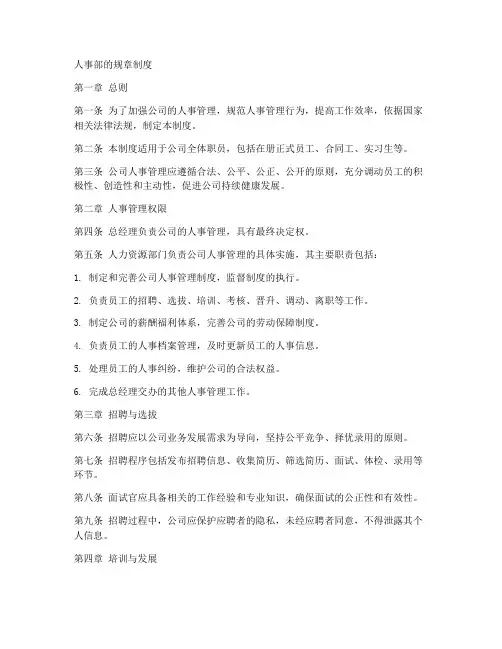 人事部的规章制度

第一章 总则

第一条 为了加强公司的人事管理，规范人事管理行为，提高工作效率，依据国家相关法律法规，制定本制度。

第二条 本制度适用于公司全体职员，包括在册正式员工、合同工、实习生等。

第三条 公司人事管理应遵循合法、公平、公正、公开的原则，充分调动员工的积极性、创造性和主动性，促进公司持续健康发展。

第二章 人事管理权限

第四条 总经理负责公司的人事管理，具有最终决定权。

第五条 人力资源部门负责公司人事管理的具体实施，其主要职责包括：

1. 制定和完善公司人事管理制度，监督制度的执行。

2. 负责员工的招聘、选拔、培训、考核、晋升、调动、离职等工作。

3. 制定公司的薪酬福利体系，完善公司的劳动保障制度。

4. 负责员工的人事档案管理，及时更新员工的人事信息。

5. 处理员工的人事纠纷，维护公司的合法权益。

6. 完成总经理交办的其他人事管理工作。

第三章 招聘与选拔

第六条 招聘应以公司业务发展需求为导向，坚持公平竞争、择优录用的原则。

第七条 招聘程序包括发布招聘信息、收集简历、筛选简历、面试、体检、录用等环节。

第八条 面试官应具备相关的工作经验和专业知识，确保面试的公正性和有效性。

第九条 招聘过程中，公司应保护应聘者的隐私，未经应聘者同意，不得泄露其个人信息。

第四章 培训与发展